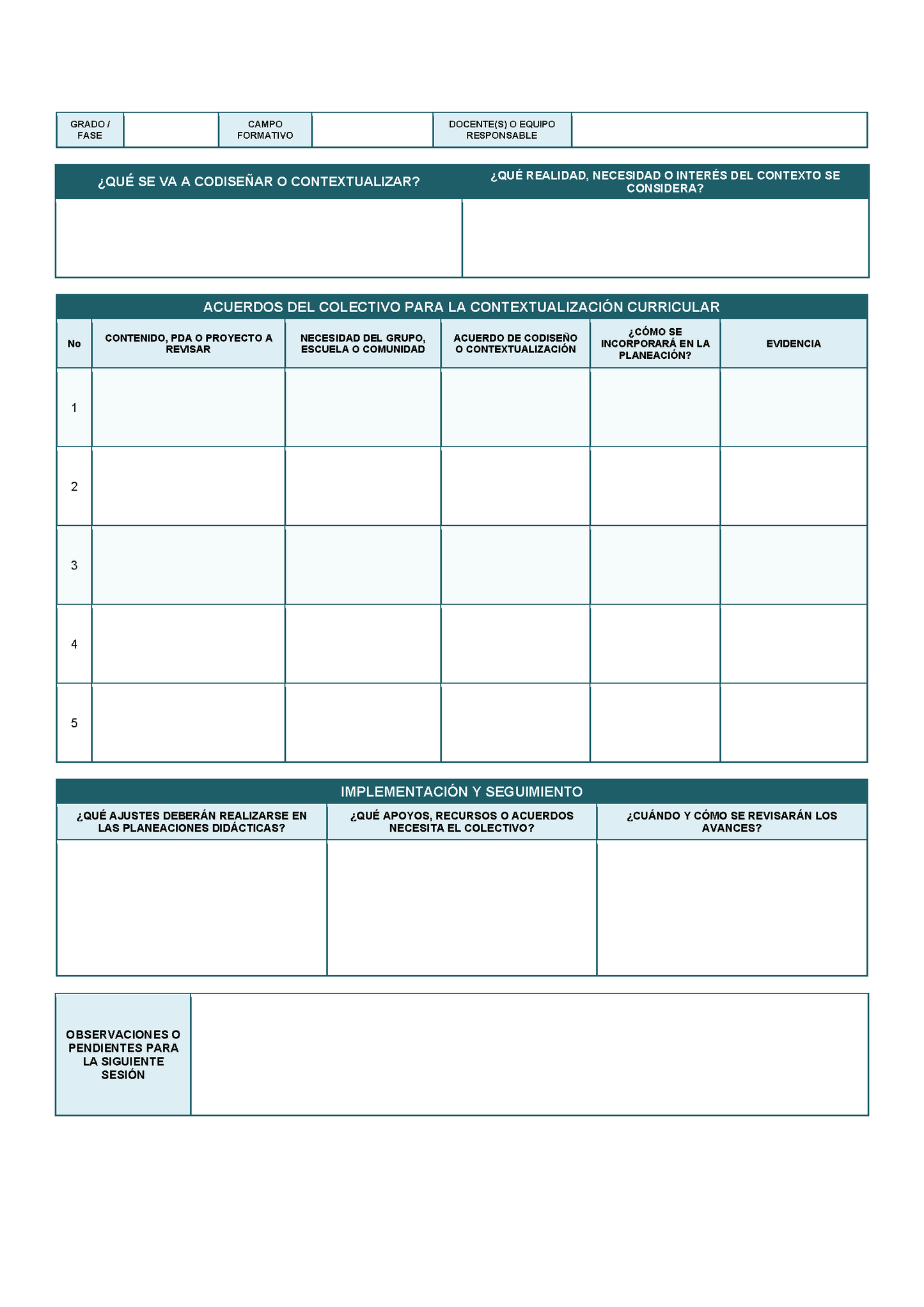 GRADO / FASE

CAMPO FORMATIVO

DOCENTE(S) O EQUIPO RESPONSABLE

| ¿QUÉ SE VA A CODISEÑAR O CONTEXTUALIZAR? | ¿QUÉ REALIDAD, NECESIDAD O INTERÉS DEL CONTEXTO SE CONSIDERA? |
|---|---|
| | |

ACUERDOS DEL COLECTIVO PARA LA CONTEXTUALIZACIÓN CURRICULAR

| No | CONTENIDO, PDA O PROYECTO A REVISAR | NECESIDAD DEL GRUPO, ESCUELA O COMUNIDAD | ACUERDO DE CODISEÑO O CONTEXTUALIZACIÓN | ¿CÓMO SE INCORPORARÁ EN LA PLANEACIÓN? | EVIDENCIA |
|---|---|---|---|---|---|
| 1 | | | | | |
| 2 | | | | | |
| 3 | | | | | |
| 4 | | | | | |
| 5 | | | | | |

IMPLEMENTACIÓN Y SEGUIMIENTO

| ¿QUÉ AJUSTES DEBERÁN REALIZARSE EN LAS PLANEACIONES DIDÁCTICAS? | ¿QUÉ APOYOS, RECURSOS O ACUERDOS NECESITA EL COLECTIVO? | ¿CUÁNDO Y CÓMO SE REVISARÁN LOS AVANCES? |
|---|---|---|
| | | |

OBSERVACIONES O PENDIENTES PARA LA SIGUIENTE SESIÓN